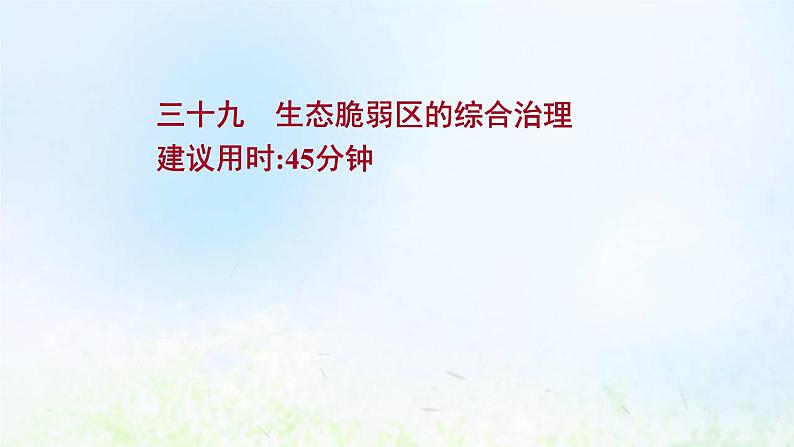 三十九　生态脆弱区的综合治理
建议用时:45分钟